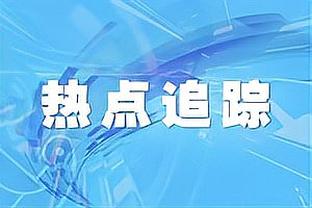 热点追踪